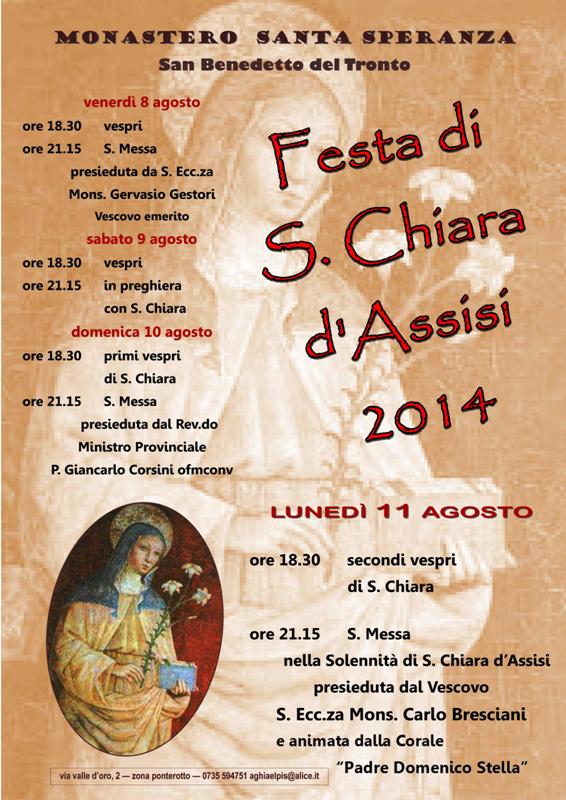 MONASTERO SANTA SPERANZA
San Benedetto del Tronto

venerdì 8 agosto
ore 18.30 vespri
ore 21.15 S. Messa
presieduta da S. Ecc.za
Mons. Gervasio Gestori
Vescovo emerito

sabato 9 agosto
ore 18.30 vespri
ore 21.15 in preghiera
con S. Chiara

domenica 10 agosto
ore 18.30 primi vespri
di S. Chiara
ore 21.15 S. Messa
presieduta dal Rev.do
Ministro Provinciale
P. Giancarlo Corsini ofmconv

Festa di
S. Chiara
d'Assisi
2014

LUNEDÌ 11 AGOSTO

ore 18.30 secondi vespri
di S. Chiara

ore 21.15 S. Messa
nella Solennità di S. Chiara d'Assisi
presieduta dal Vescovo
S. Ecc.za Mons. Carlo Bresciani
e animata dalla Corale
"Padre Domenico Stella"

via valle d'oro, 2 — zona ponterotto — 0735 594751 aghiaelpis@alice.it